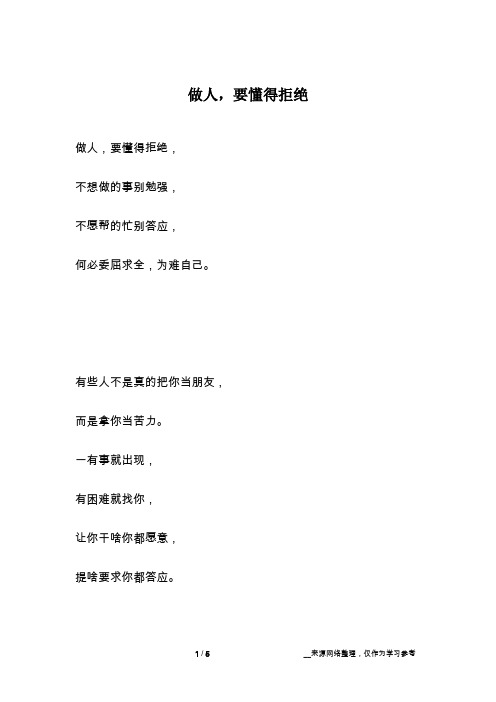 做人，要懂得拒绝

做人，要懂得拒绝，

不想做的事别勉强，

不愿帮的忙别答应，

何必委屈求全，为难自己。

有些人不是真的把你当朋友，

而是拿你当苦力。

一有事就出现，

有困难就找你，

让你干啥你都愿意，

提啥要求你都答应。

1 / 5

__来源网络整理，仅作为学习参考